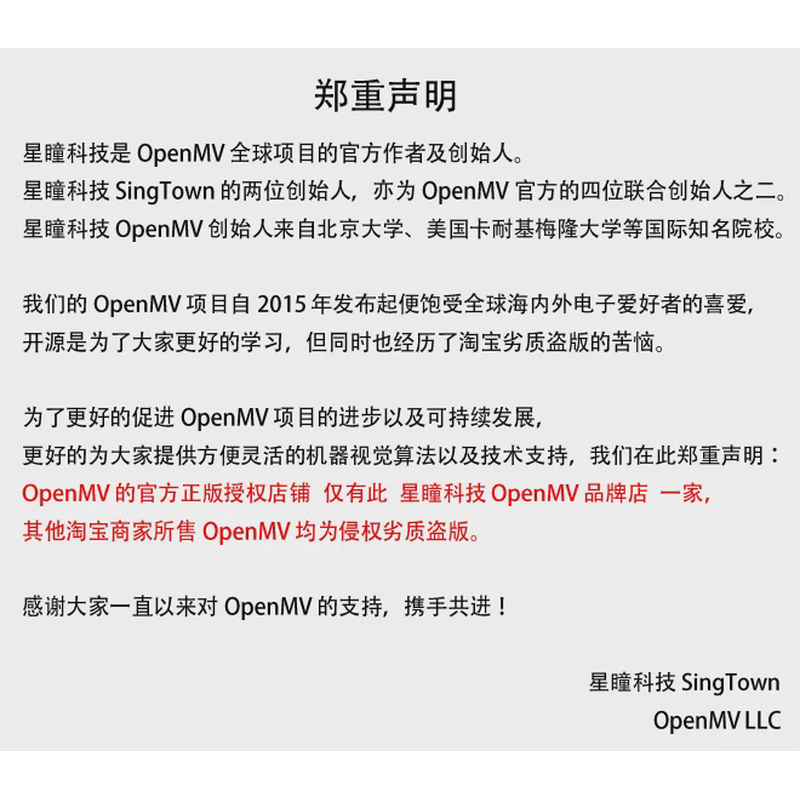 郑重声明

星瞳科技是 OpenMV 全球项目的官方作者及创始人。
星瞳科技 SingTown 的两位创始人，亦为 OpenMV 官方的四位联合创始人之二。
星瞳科技 OpenMV 创始人来自北京大学、美国卡耐基梅隆大学等国际知名院校。

我们的 OpenMV 项目自 2015 年发布起便饱受全球海内外电子爱好者的喜爱，
开源是为了大家更好的学习，但同时也经历了淘宝劣质盗版的苦恼。

为了更好的促进 OpenMV 项目的进步以及可持续发展，
更好的为大家提供方便灵活的机器视觉算法以及技术支持，我们在此郑重声明：
OpenMV 的官方正版授权店铺 仅有此 星瞳科技 OpenMV 品牌店 一家，
其他淘宝商家所售 OpenMV 均为侵权劣质盗版。

感谢大家一直以来对 OpenMV 的支持，携手共进！

星瞳科技 SingTown
OpenMV LLC